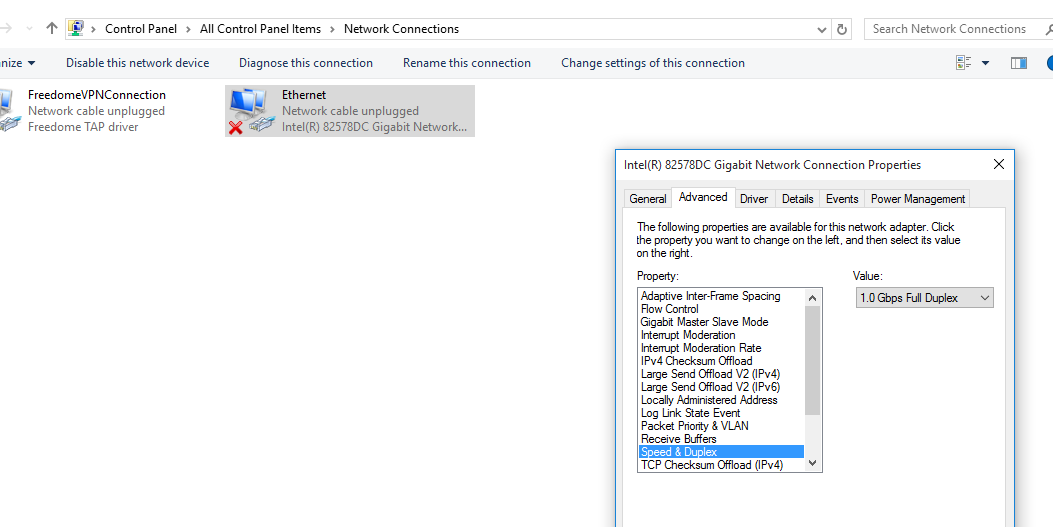 Control Panel > All Control Panel Items > Network Connections

Search Network Connections

nize ▾ Disable this network device Diagnose this connection Rename this connection Change settings of this connection

FreedomeVPNConnection
Network cable unplugged
Freedome TAP driver

Ethernet
Network cable unplugged
Intel(R) 82578DC Gigabit Network...

Intel(R) 82578DC Gigabit Network Connection Properties

General Advanced Driver Details Events Power Management

The following properties are available for this network adapter. Click the property you want to change on the left, and then select its value on the right.

Property:

Adaptive Inter-Frame Spacing
Flow Control
Gigabit Master Slave Mode
Interrupt Moderation
Interrupt Moderation Rate
IPv4 Checksum Offload
Large Send Offload V2 (IPv4)
Large Send Offload V2 (IPv6)
Locally Administered Address
Log Link State Event
Packet Priority & VLAN
Receive Buffers
Speed & Duplex
TCP Checksum Offload (IPv4)

Value:

1.0 Gbps Full Duplex